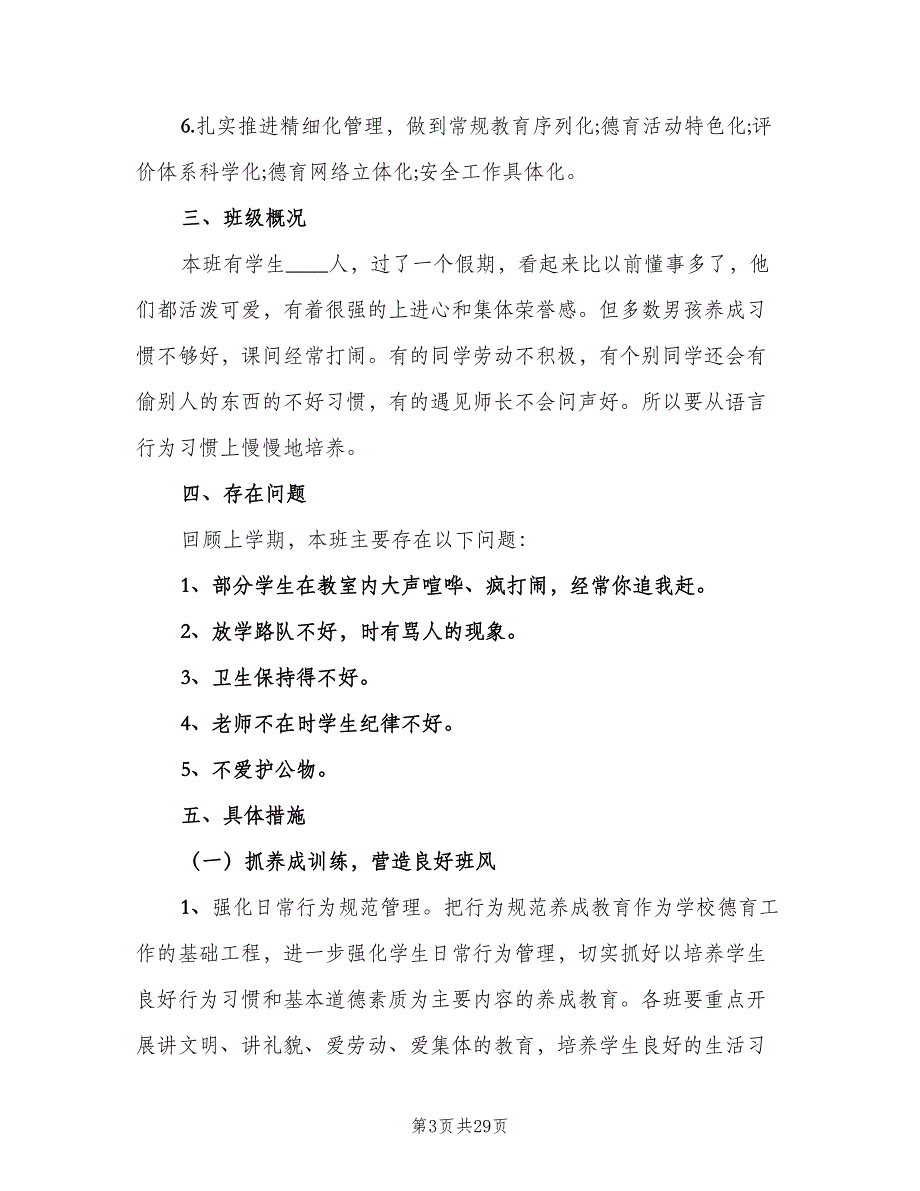 6.扎实推进精细化管理，做到常规教育序列化;德育活动特色化;评价体系科学化;德育网络立体化;安全工作具体化。

三、班级概况

本班有学生____人，过了一个假期，看起来比以前懂事多了，他们都活泼可爱，有着很强的上进心和集体荣誉感。但多数男孩养成习惯不够好，课间经常打闹。有的同学劳动不积极，有个别同学还会有偷别人的东西的不好习惯，有的遇见师长不会问声好。所以要从语言行为习惯上慢慢地培养。

四、存在问题

回顾上学期，本班主要存在以下问题:

1、部分学生在教室内大声喧哗、疯打闹，经常你追我赶。

2、放学路队不好，时有骂人的现象。

3、卫生保持得不好。

4、老师不在时学生纪律不好。

5、不爱护公物。

五、具体措施

（一）抓养成训练，营造良好班风

1、强化日常行为规范管理。把行为规范养成教育作为学校德育工作的基础工程，进一步强化学生日常行为管理，切实抓好以培养学生良好行为习惯和基本道德素质为主要内容的养成教育。各班要重点开展讲文明、讲礼貌、爱劳动、爱集体的教育，培养学生良好的生活习

第3页 共29页